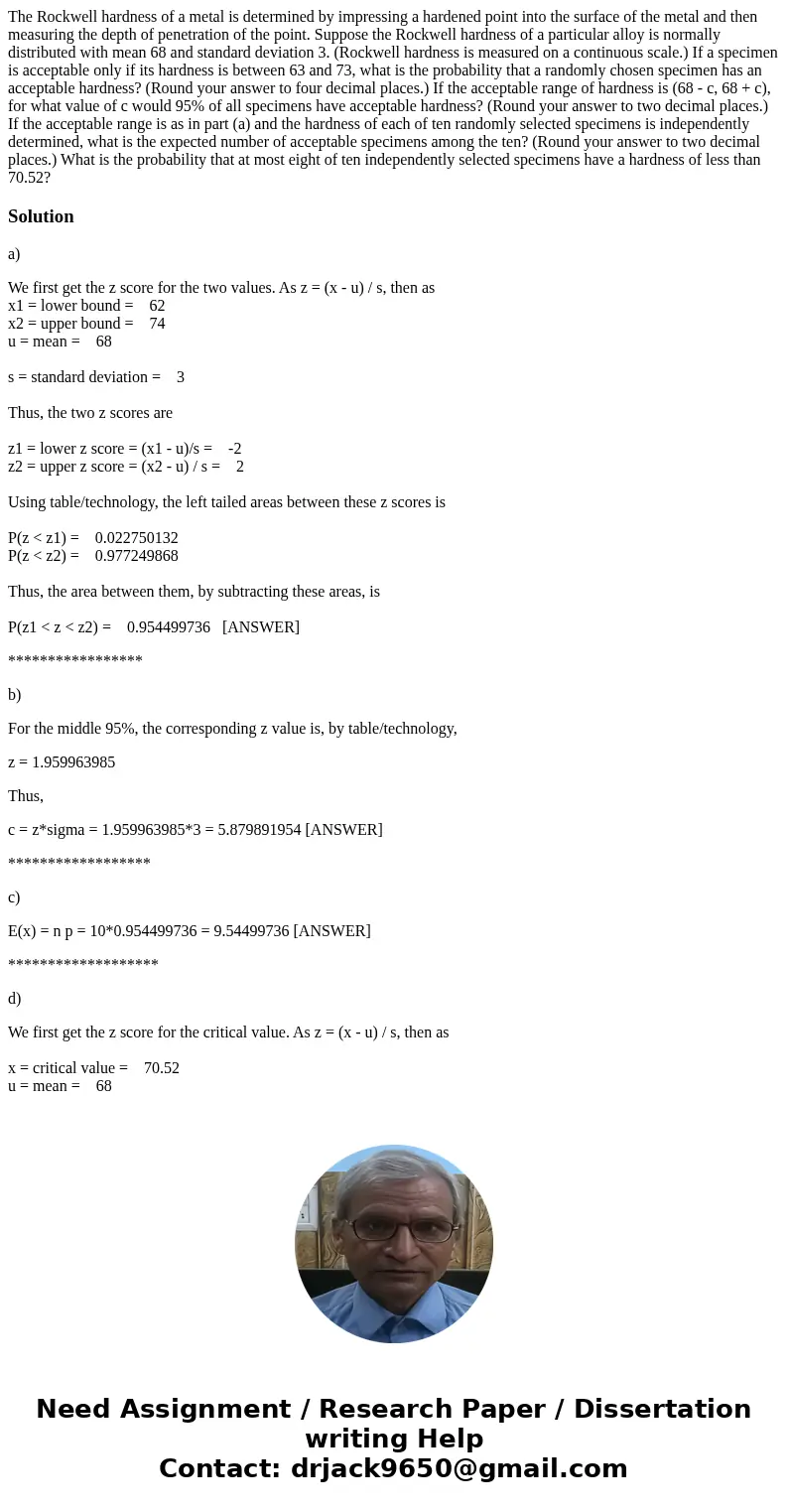 The Rockwell hardness of a metal is determined by impressing a hardened point into the surface of the metal and then measuring the depth of penetration of the point. Suppose the Rockwell hardness of a particular alloy is normally distributed with mean 68 and standard deviation 3. (Rockwell hardness is measured on a continuous scale.) If a specimen is acceptable only if its hardness is between 63 and 73, what is the probability that a randomly chosen specimen has an acceptable hardness? (Round your answer to four decimal places.) If the acceptable range of hardness is (68 - c, 68 + c), for what value of c would 95% of all specimens have acceptable hardness? (Round your answer to two decimal places.) If the acceptable range is as in part (a) and the hardness of each of ten randomly selected specimens is independently determined, what is the expected number of acceptable specimens among the ten? (Round your answer to two decimal places.) What is the probability that at most eight of ten independently selected specimens have a hardness of less than 70.52?

Solution

a)

We first get the z score for the two values. As z = (x - u) / s, then as
x1 = lower bound = 62
x2 = upper bound = 74
u = mean = 68

s = standard deviation = 3

Thus, the two z scores are

z1 = lower z score = (x1 - u)/s = -2
z2 = upper z score = (x2 - u) / s = 2

Using table/technology, the left tailed areas between these z scores is

P(z < z1) = 0.022750132
P(z < z2) = 0.977249868

Thus, the area between them, by subtracting these areas, is

P(z1 < z < z2) = 0.954499736 [ANSWER]

*****************

b)

For the middle 95%, the corresponding z value is, by table/technology,

z = 1.959963985

Thus,

c = z*sigma = 1.959963985*3 = 5.879891954 [ANSWER]

******************

c)

E(x) = n p = 10*0.954499736 = 9.54499736 [ANSWER]

*******************

d)

We first get the z score for the critical value. As z = (x - u) / s, then as

x = critical value = 70.52
u = mean = 68

Need Assignment / Research Paper / Dissertation writing Help
Contact: drjack9650@gmail.com